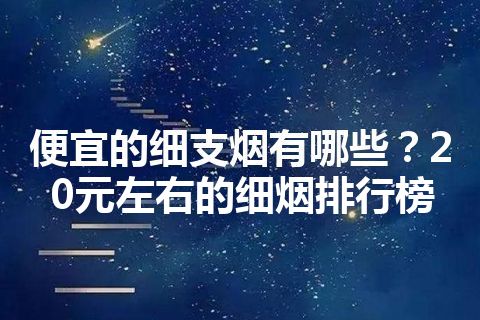 便宜的细支烟有哪些？20元左右的细烟排行榜